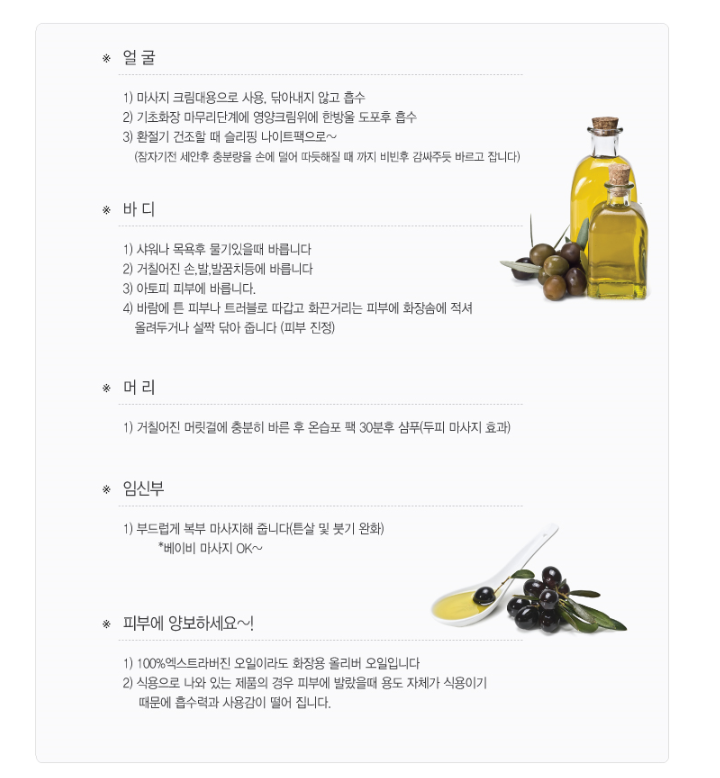 ※ 얼 굴

1) 마사지 크림대용으로 사용, 닦아내지 않고 흡수
2) 기초화장 마무리단계에 영양크림위에 한방울 도포후 흡수
3) 환절기 건조할 때 슬리핑 나이트팩으로~
(잠자기전 세안후 충분량을 손에 덜어 따듯해질 때 까지 비빈후 감싸주듯 바르고 잡니다)

※ 바 디

1) 샤워나 목욕후 물기있을때 바릅니다
2) 거칠어진 손,발,발꿈치등에 바릅니다
3) 아토피 피부에 바릅니다.
4) 바람에 튼 피부나 트러블로 따갑고 화끈거리는 피부에 화장솜에 적셔 올려두거나 살짝 닦아 줍니다 (피부 진정)

※ 머 리

1) 거칠어진 머릿결에 충분히 바른 후 온습포 팩 30분후 샴푸(두피 마사지 효과)

※ 임신부

1) 부드럽게 복부 마사지해 줍니다(튼살 및 붓기 완화)
*베이비 마사지 OK~

※ 피부에 양보하세요~!

1) 100%엑스트라버진 오일이라도 화장용 올리버 오일입니다
2) 식용으로 나와 있는 제품의 경우 피부에 발랐을때 용도 자체가 식용이기 때문에 흡수력과 사용감이 떨어 집니다.